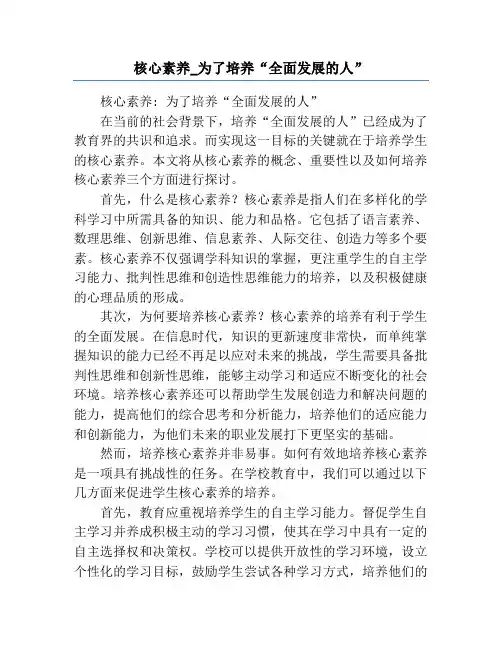 核心素养_为了培养“全面发展的人”

核心素养：为了培养“全面发展的人”

在当前的社会背景下，培养“全面发展的人”已经成为了教育界的共识和追求。而实现这一目标的关键就在于培养学生的核心素养。本文将从核心素养的概念、重要性以及如何培养核心素养三个方面进行探讨。

首先，什么是核心素养？核心素养是指人们在多样化的学科学习中所需具备的知识、能力和品格。它包括了语言素养、数理思维、创新思维、信息素养、人际交往、创造力等多个要素。核心素养不仅强调学科知识的掌握，更注重学生的自主学习能力、批判性思维和创造性思维能力的培养，以及积极健康的心理品质的形成。

其次，为何要培养核心素养？核心素养的培养有利于学生的全面发展。在信息时代，知识的更新速度非常快，而单纯掌握知识的能力已经不再足以应对未来的挑战，学生需要具备批判性思维和创新性思维，能够主动学习和适应不断变化的社会环境。培养核心素养还可以帮助学生发展创造力和解决问题的能力，提高他们的综合思考和分析能力，培养他们的适应能力和创新能力，为他们未来的职业发展打下更坚实的基础。

然而，培养核心素养并非易事。如何有效地培养核心素养是一项具有挑战性的任务。在学校教育中，我们可以通过以下几方面来促进学生核心素养的培养。

首先，教育应重视培养学生的自主学习能力。督促学生自主学习并养成积极主动的学习习惯，使其在学习中具有一定的自主选择权和决策权。学校可以提供开放性的学习环境，设立个性化的学习目标，鼓励学生尝试各种学习方式，培养他们的